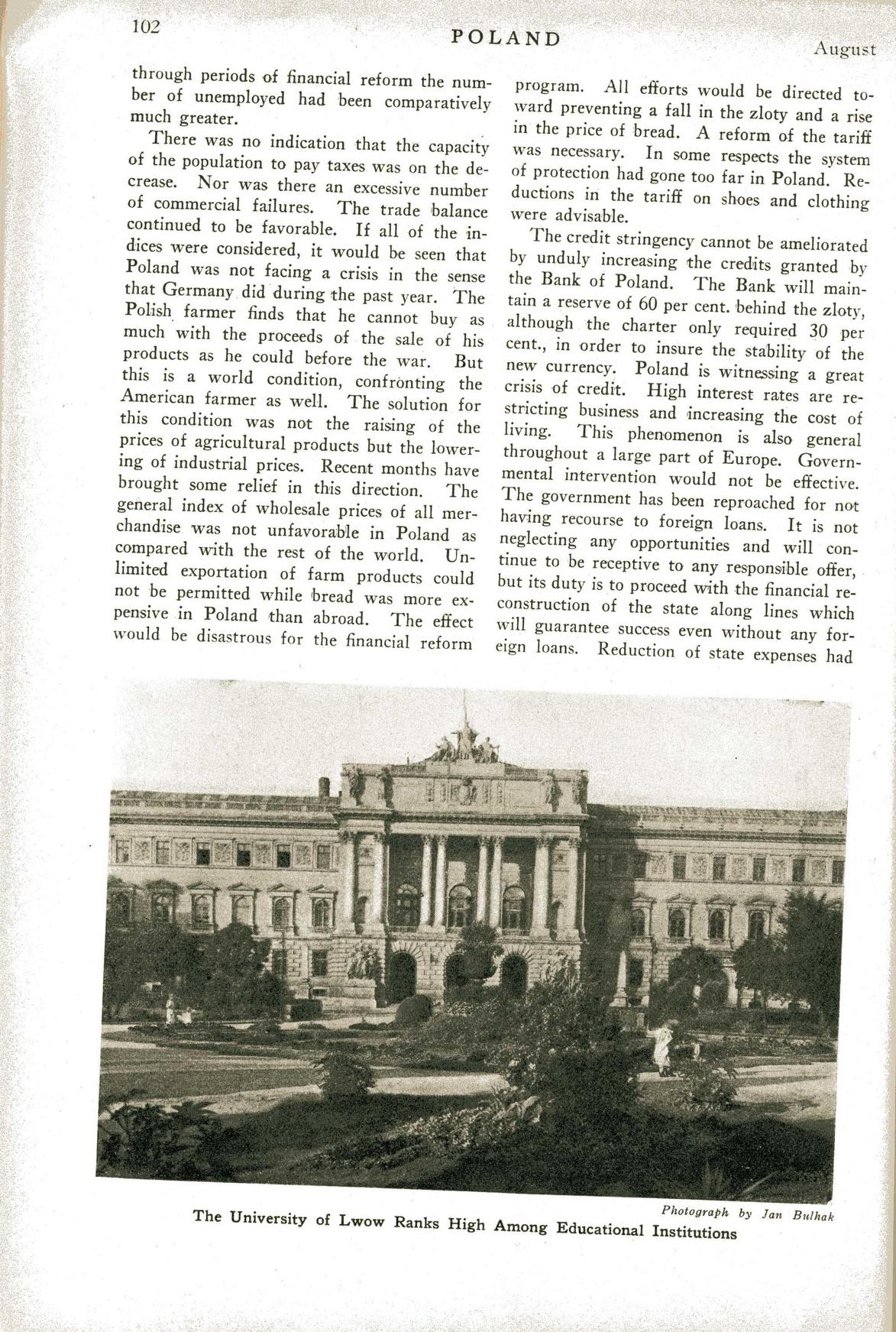 102 POLAND August

through periods of financial reform the number of unemployed had been comparatively much greater.

There was no indication that the capacity of the population to pay taxes was on the decrease. Nor was there an excessive number of commercial failures. The trade balance continued to be favorable. If all of the indices were considered, it would be seen that Poland was not facing a crisis in the sense that Germany did during the past year. The Polish farmer finds that he cannot buy as much with the proceeds of the sale of his products as he could before the war. But this is a world condition, confronting the American farmer as well. The solution for this condition was not the raising of the prices of agricultural products but the lowering of industrial prices. Recent months have brought some relief in this direction. The general index of wholesale prices of all merchandise was not unfavorable in Poland as compared with the rest of the world. Unlimited exportation of farm products could not be permitted while bread was more expensive in Poland than abroad. The effect would be disastrous for the financial reform program. All efforts would be directed toward preventing a fall in the zloty and a rise in the price of bread. A reform of the tariff was necessary. In some respects the system of protection had gone too far in Poland. Reductions in the tariff on shoes and clothing were advisable.

The credit stringency cannot be ameliorated by unduly increasing the credits granted by the Bank of Poland. The Bank will maintain a reserve of 60 per cent. behind the zloty, although the charter only required 30 per cent., in order to insure the stability of the new currency. Poland is witnessing a great crisis of credit. High interest rates are restricting business and increasing the cost of living. This phenomenon is also general throughout a large part of Europe. Governmental intervention would not be effective. The government has been reproached for not having recourse to foreign loans. It is not neglecting any opportunities and will continue to be receptive to any responsible offer, but its duty is to proceed with the financial reconstruction of the state along lines which will guarantee success even without any foreign loans. Reduction of state expenses had

Photograph by Jan Bulhak
The University of Lwow Ranks High Among Educational Institutions